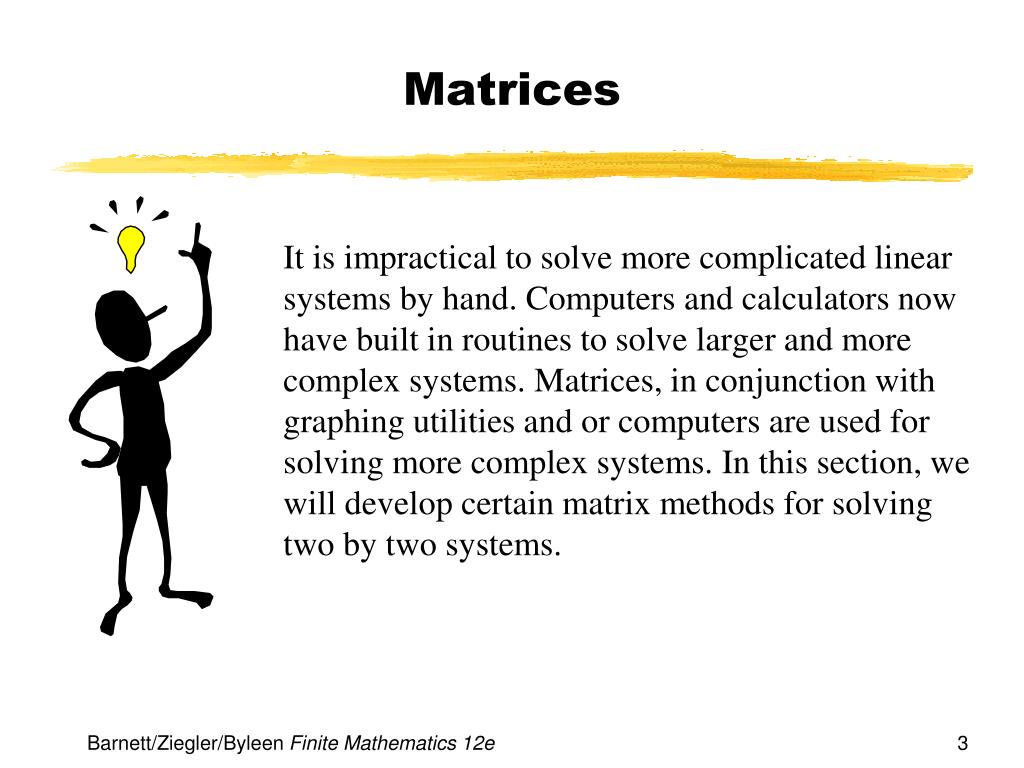 Matrices

It is impractical to solve more complicated linear systems by hand. Computers and calculators now have built in routines to solve larger and more complex systems. Matrices, in conjunction with graphing utilities and or computers are used for solving more complex systems. In this section, we will develop certain matrix methods for solving two by two systems.

Barnett/Ziegler/Byleen Finite Mathematics 12e

3